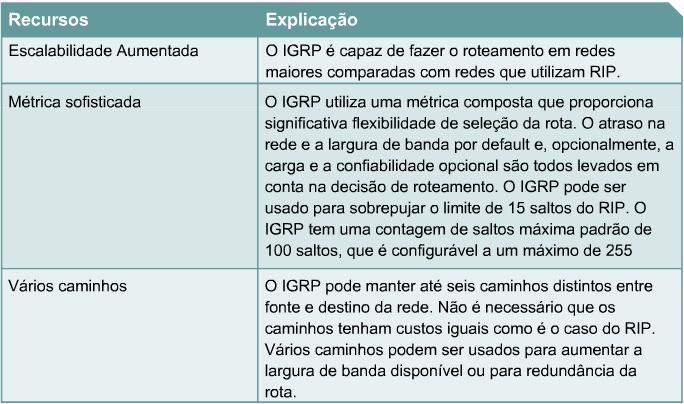 | Recursos | Explicação |
|---|---|
| Escalabilidade Aumentada | O IGRP é capaz de fazer o roteamento em redes maiores comparadas com redes que utilizam RIP. |
| Métrica sofisticada | O IGRP utiliza uma métrica composta que proporciona significativa flexibilidade de seleção da rota. O atraso na rede e a largura de banda por default e, opcionalmente, a carga e a confiabilidade opcional são todos levados em conta na decisão de roteamento. O IGRP pode ser usado para sobrepujar o limite de 15 saltos do RIP. O IGRP tem uma contagem de saltos máxima padrão de 100 saltos, que é configurável a um máximo de 255 |
| Vários caminhos | O IGRP pode manter até seis caminhos distintos entre fonte e destino da rede. Não é necessário que os caminhos tenham custos iguais como é o caso do RIP. Vários caminhos podem ser usados para aumentar a largura de banda disponível ou para redundância da rota. |